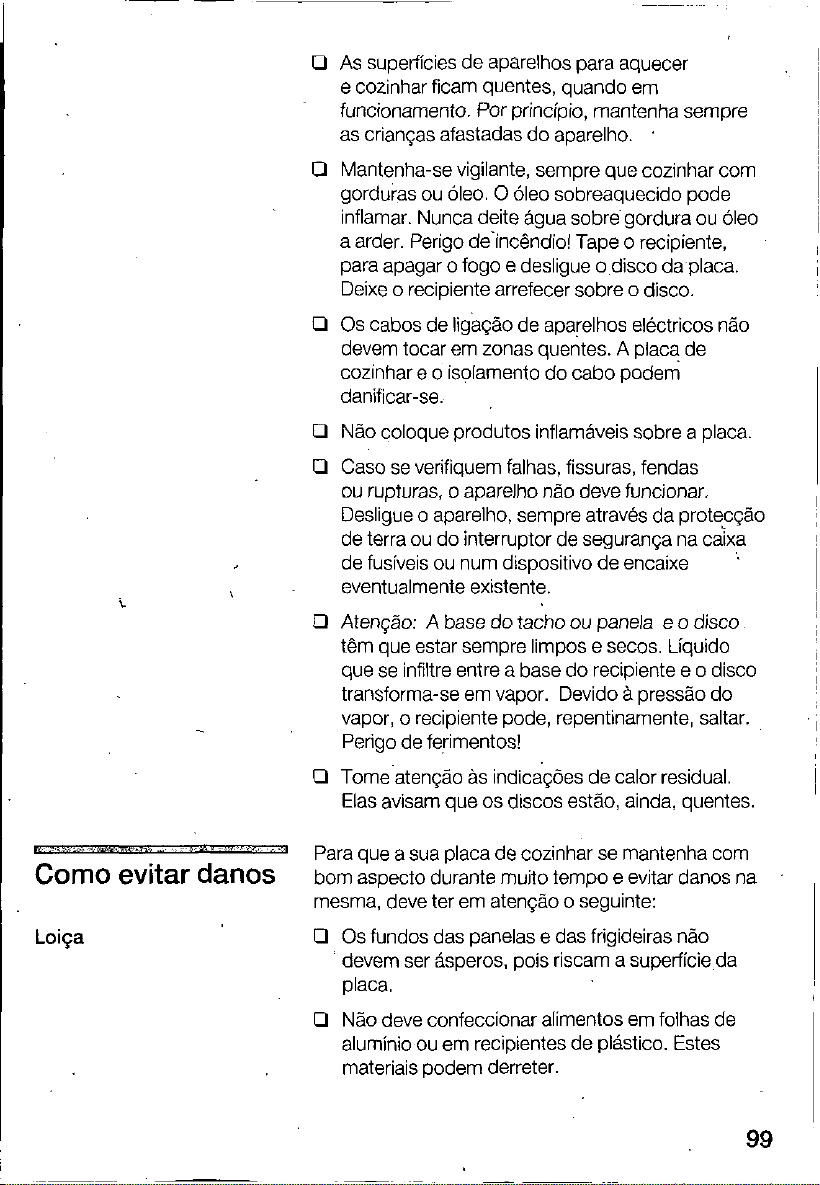 ☐ As superfícies de aparelhos para aquecer e cozinhar ficam quentes, quando em funcionamento. Por princípio, mantenha sempre as crianças afastadas do aparelho.

☐ Mantenha-se vigilante, sempre que cozinhar com gorduras ou óleo. O óleo sobreaquecido pode inflamar. Nunca deite água sobre gordura ou óleo a arder. Perigo de incêndio! Tape o recipiente, para apagar o fogo e desligue o disco da placa. Deixe o recipiente arrefecer sobre o disco.

☐ Os cabos de ligação de aparelhos eléctricos não devem tocar em zonas quentes. A placa de cozinhar e o isolamento do cabo podem danificar-se.

☐ Não coloque produtos inflamáveis sobre a placa.

☐ Caso se verifiquem falhas, fissuras, fendas ou rupturas, o aparelho não deve funcionar. Desligue o aparelho, sempre através da protecção de terra ou do interruptor de segurança na caixa de fusíveis ou num dispositivo de encaixe eventualmente existente.

☐ Atenção: A base do tacho ou panela e o disco têm que estar sempre limpos e secos. Líquido que se infiltre entre a base do recipiente e o disco transforma-se em vapor. Devido à pressão do vapor, o recipiente pode, repentinamente, saltar. Perigo de ferimentos!

☐ Tome atenção às indicações de calor residual. Elas avisam que os discos estão, ainda, quentes.

Como evitar danos

Para que a sua placa de cozinhar se mantenha com bom aspecto durante muito tempo e evitar danos na mesma, deve ter em atenção o seguinte:

Loiça

☐ Os fundos das panelas e das frigideiras não devem ser ásperos, pois riscam a superfície da placa.

☐ Não deve confeccionar alimentos em folhas de alumínio ou em recipientes de plástico. Estes materiais podem derreter.

99